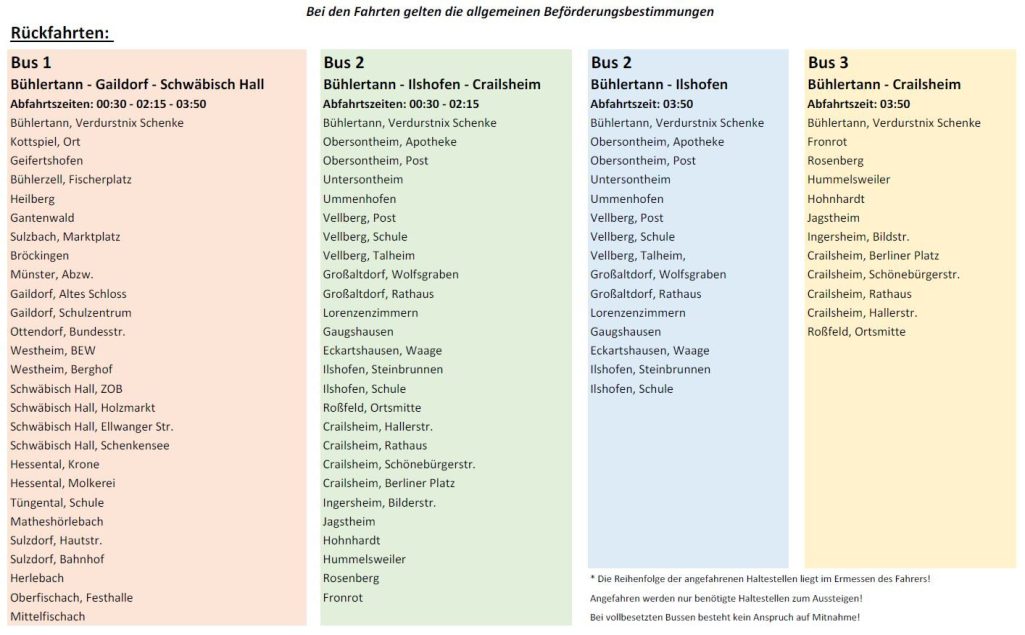 Bei den Fahrten gelten die allgemeinen Beförderungsbestimmungen

Rückfahrten:

Bus 1
Bühlertann - Gaildorf - Schwäbisch Hall
Abfahrtszeiten: 00:30 - 02:15 - 03:50
Bühlertann, Verdurstnix Schenke
Kottspiel, Ort
Geifertshofen
Bühlerzell, Fischerplatz
Heilberg
Gantenwald
Sulzbach, Marktplatz
Bröckingen
Münster, Abzw.
Gaildorf, Altes Schloss
Gaildorf, Schulzentrum
Ottendorf, Bundesstr.
Westheim, BEW
Westheim, Berghof
Schwäbisch Hall, ZOB
Schwäbisch Hall, Holzmarkt
Schwäbisch Hall, Ellwanger Str.
Schwäbisch Hall, Schenkensee
Hessental, Krone
Hessental, Molkerei
Tüngental, Schule
Matheshörlebach
Sulzdorf, Hautstr.
Sulzdorf, Bahnhof
Herlebach
Oberfischach, Festhalle
Mittelfischach

Bus 2
Bühlertann - Ilshofen - Crailsheim
Abfahrtszeiten: 00:30 - 02:15
Bühlertann, Verdurstnix Schenke
Obersontheim, Apotheke
Obersontheim, Post
Untersontheim
Ummenhofen
Vellberg, Post
Vellberg, Schule
Vellberg, Talheim
Großaltdorf, Wolfsgraben
Großaltdorf, Rathaus
Lorenzenzimmern
Gaugshausen
Eckartshausen, Waage
Ilshofen, Steinbrunnen
Ilshofen, Schule
Roßfeld, Ortsmitte
Crailsheim, Hallerstr.
Crailsheim, Rathaus
Crailsheim, Schönebürgerstr.
Crailsheim, Berliner Platz
Ingersheim, Bilderstr.
Jagstheim
Hohnhardt
Hummelsweiler
Rosenberg
Fronrot

Bus 2
Bühlertann - Ilshofen
Abfahrtszeit: 03:50
Bühlertann, Verdurstnix Schenke
Obersontheim, Apotheke
Obersontheim, Post
Untersontheim
Ummenhofen
Vellberg, Post
Vellberg, Schule
Vellberg, Talheim,
Großaltdorf, Wolfsgraben
Großaltdorf, Rathaus
Lorenzenzimmern
Gaugshausen
Eckartshausen, Waage
Ilshofen, Steinbrunnen
Ilshofen, Schule

Bus 3
Bühlertann - Crailsheim
Abfahrtszeit: 03:50
Bühlertann, Verdurstnix Schenke
Fronrot
Rosenberg
Hummelsweiler
Hohnhardt
Jagstheim
Ingersheim, Bildstr.
Crailsheim, Berliner Platz
Crailsheim, Schönebürgerstr.
Crailsheim, Rathaus
Crailsheim, Hallerstr.
Roßfeld, Ortsmitte

* Die Reihenfolge der angefahrenen Haltestellen liegt im Ermessen des Fahrers!
Angefahren werden nur benötigte Haltestellen zum Aussteigen!
Bei vollbesetzten Bussen besteht kein Anspruch auf Mitnahme!